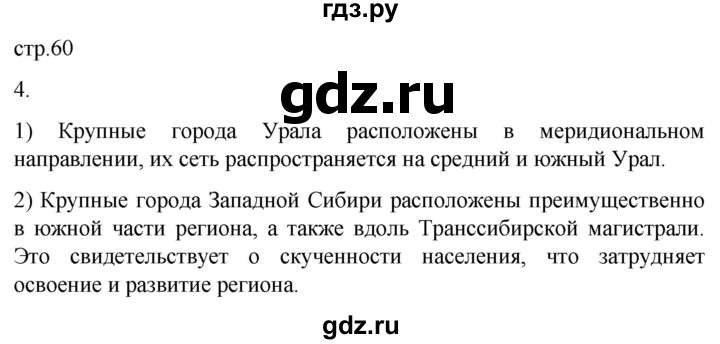 гдз.ру

стр.60

4.

gdz.ru

1) Крупные города Урала расположены в меридиональном направлении, их сеть распространяется на средний и южный Урал.

2) Крупные города Западной Сибири расположены преимущественно в южной части региона, а также вдоль Транссибирской магистрали. Это свидетельствует о скученности населения, что затрудняет освоение и развитие региона.

gdz.ru